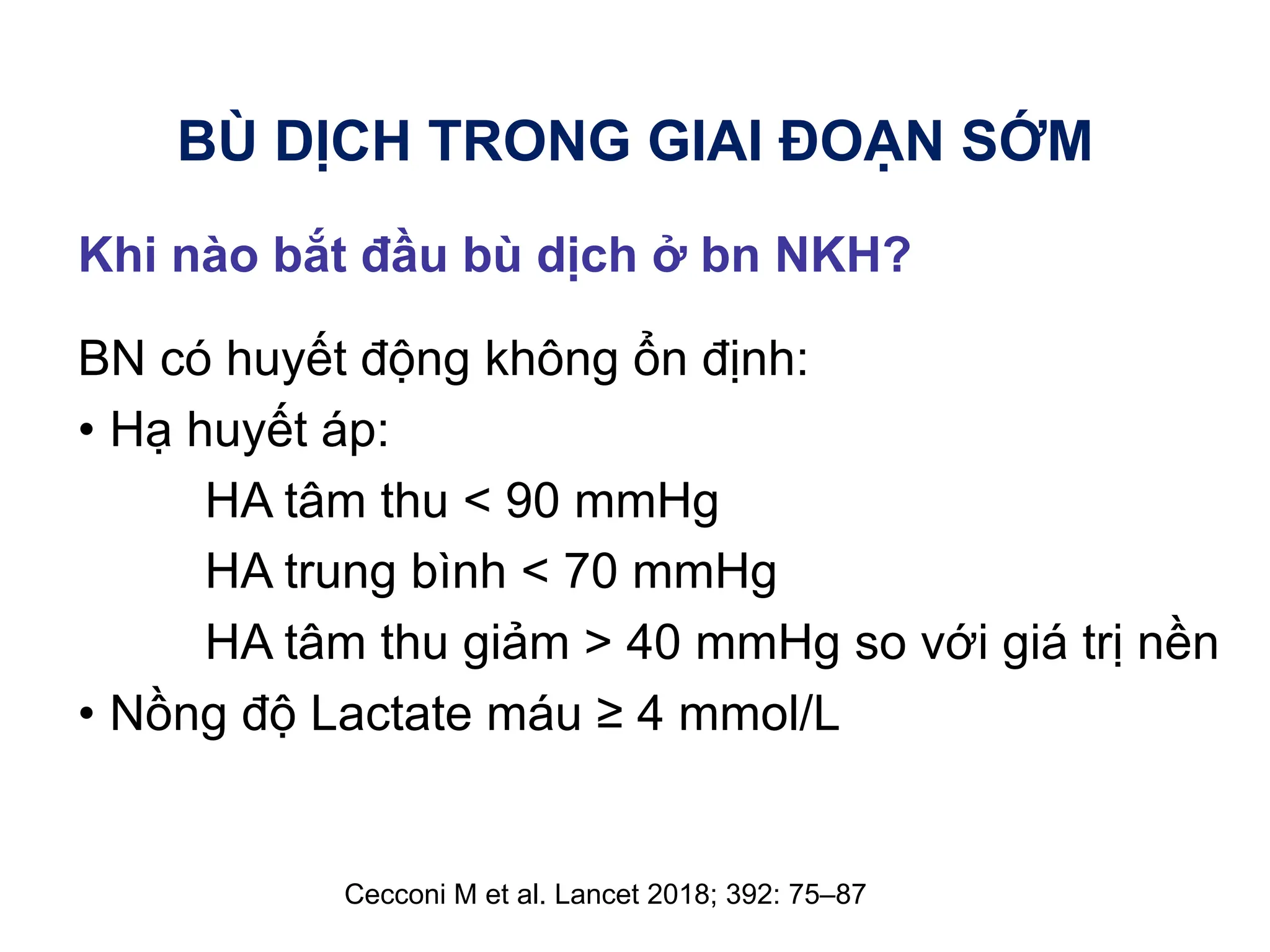 BÙ DỊCH TRONG GIAI ĐOẠN SỚM

Khi nào bắt đầu bù dịch ở bn NKH?

BN có huyết động không ổn định:

• Hạ huyết áp:

HA tâm thu < 90 mmHg

HA trung bình < 70 mmHg

HA tâm thu giảm > 40 mmHg so với giá trị nền

• Nồng độ Lactate máu ≥ 4 mmol/L

Cecconi M et al. Lancet 2018; 392: 75–87